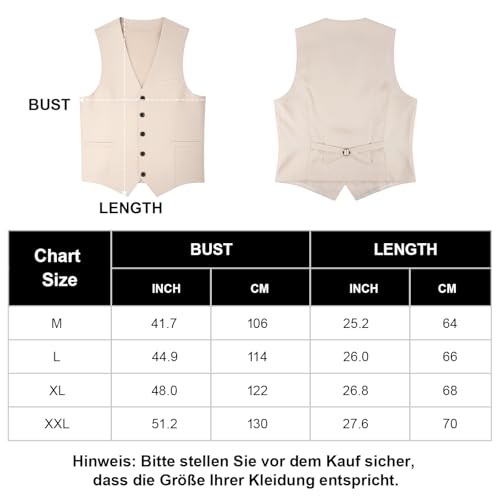 BUST

LENGTH

| Chart Size | BUST INCH | BUST CM | LENGTH INCH | LENGTH CM |
|---|---|---|---|---|
| M | 41.7 | 106 | 25.2 | 64 |
| L | 44.9 | 114 | 26.0 | 66 |
| XL | 48.0 | 122 | 26.8 | 68 |
| XXL | 51.2 | 130 | 27.6 | 70 |

Hinweis: Bitte stellen Sie vor dem Kauf sicher, dass die Größe Ihrer Kleidung entspricht.